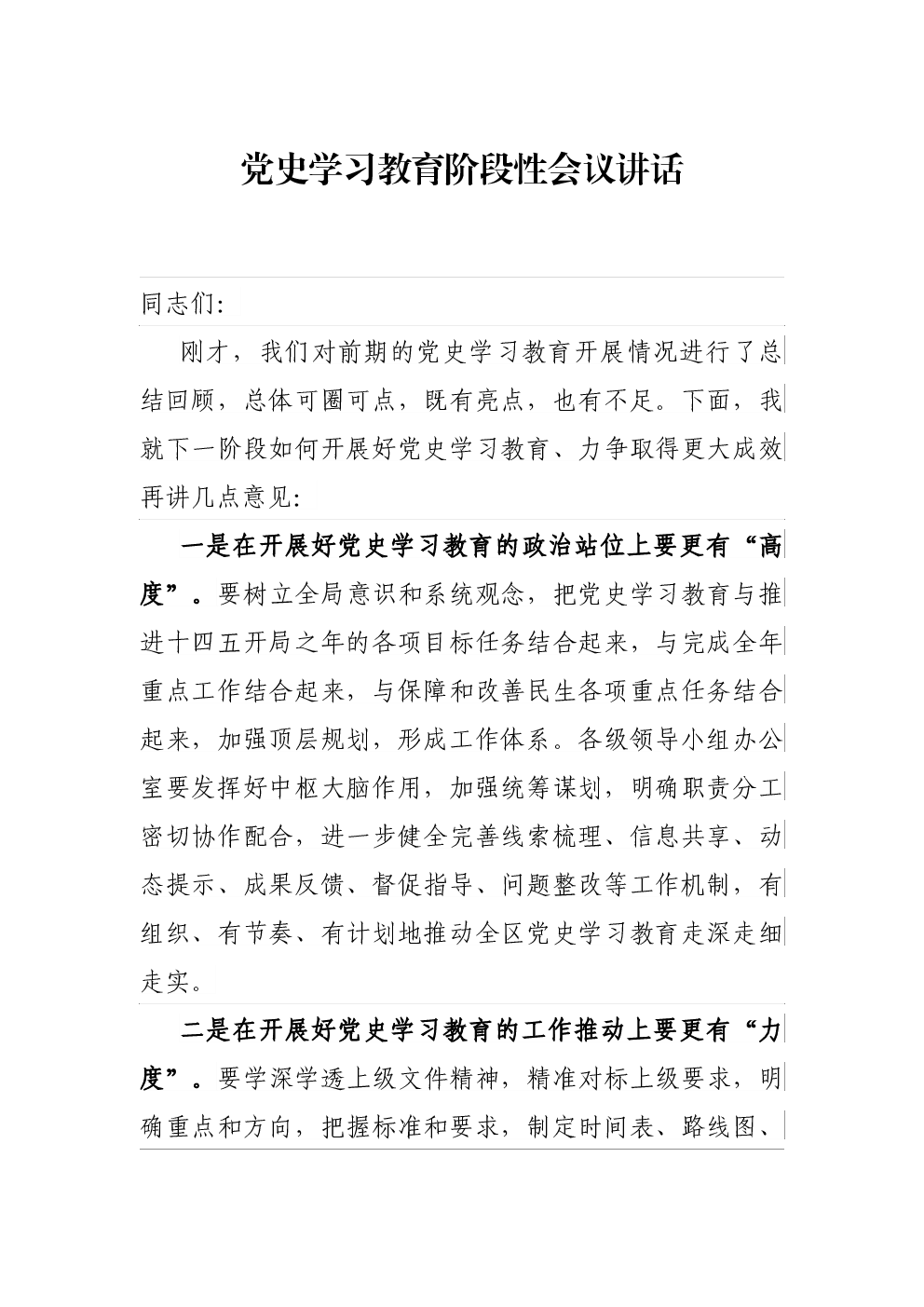 党史学习教育阶段性会议讲话

同志们:

刚才，我们对前期的党史学习教育开展情况进行了总结回顾，总体可圈可点，既有亮点，也有不足。下面，我就下一阶段如何开展好党史学习教育、力争取得更大成效再讲几点意见:

一是在开展好党史学习教育的政治站位上要更有“高度”。要树立全局意识和系统观念，把党史学习教育与推进十四五开局之年的各项目标任务结合起来，与完成全年重点工作结合起来，与保障和改善民生各项重点任务结合起来，加强顶层规划，形成工作体系。各级领导小组办公室要发挥好中枢大脑作用，加强统筹谋划，明确职责分工密切协作配合，进一步健全完善线索梳理、信息共享、动态提示、成果反馈、督促指导、问题整改等工作机制，有组织、有节奏、有计划地推动全区党史学习教育走深走细走实。

二是在开展好党史学习教育的工作推动上要更有“力度”。要学深学透上级文件精神，精准对标上级要求，明确重点和方向，把握标准和要求，制定时间表、路线图、